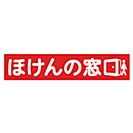 ほけんの窓口